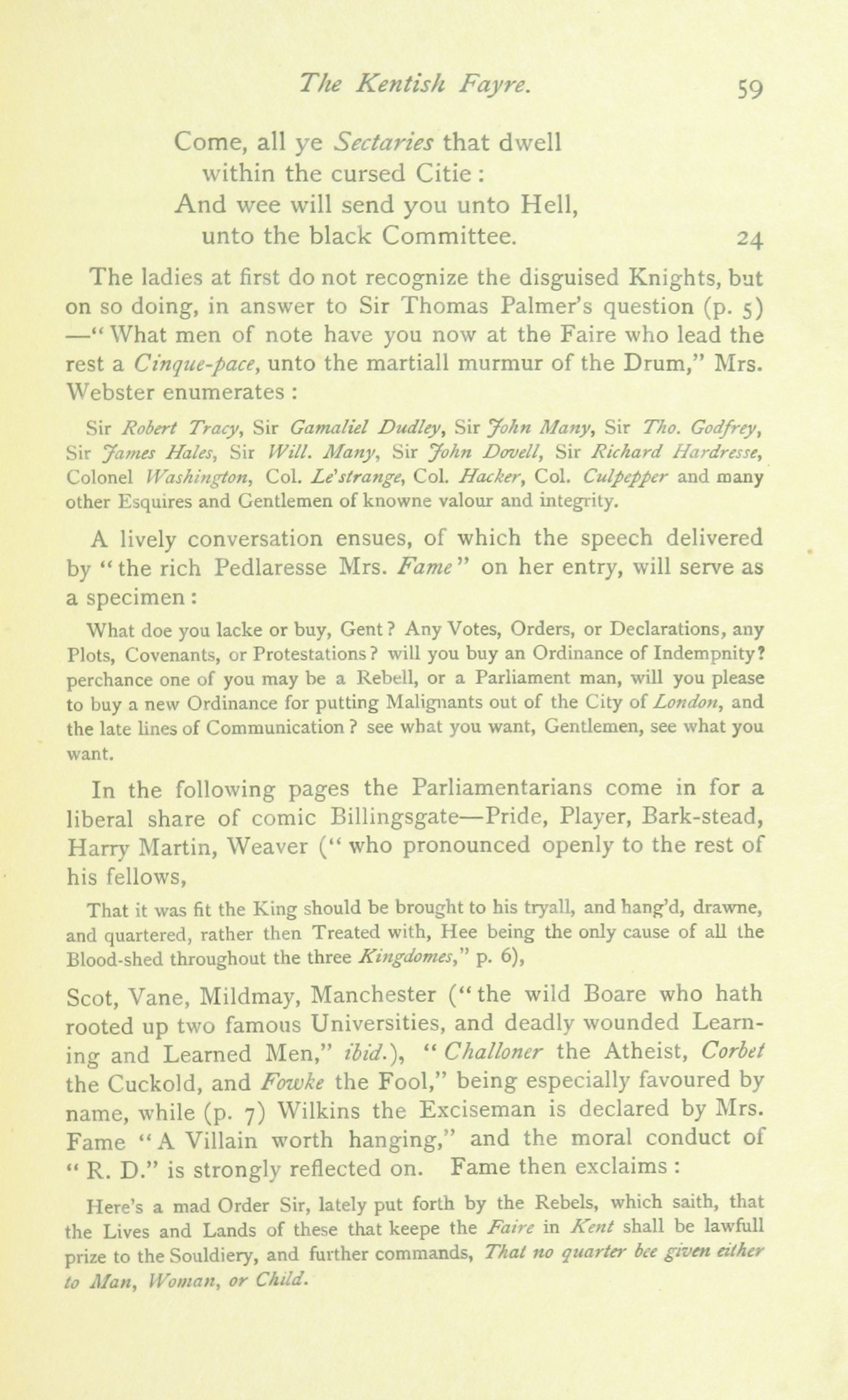 The Kentish Fayre. 59

Come, all ye Sectaries that dwell
within the cursed Citie:
And wee will send you unto Hell,
unto the black Committee. 24

The ladies at first do not recognize the disguised Knights, but on so doing, in answer to Sir Thomas Palmer's question (p. 5) —"What men of note have you now at the Faire who lead the rest a Cinque-pace, unto the martiall murmur of the Drum," Mrs. Webster enumerates:

Sir Robert Tracy, Sir Gamaliel Dudley, Sir John Many, Sir Tho. Godfrey, Sir James Hales, Sir Will. Many, Sir John Dovell, Sir Richard Hardresse, Colonel Washington, Col. Le'strange, Col. Hacker, Col. Culpepper and many other Esquires and Gentlemen of knowne valour and integrity.

A lively conversation ensues, of which the speech delivered by "the rich Pedlaresse Mrs. Fame" on her entry, will serve as a specimen:

What doe you lacke or buy, Gent? Any Votes, Orders, or Declarations, any Plots, Covenants, or Protestations? will you buy an Ordinance of Indempnity? perchance one of you may be a Rebell, or a Parliament man, will you please to buy a new Ordinance for putting Malignants out of the City of London, and the late lines of Communication? see what you want, Gentlemen, see what you want.

In the following pages the Parliamentarians come in for a liberal share of comic Billingsgate—Pride, Player, Bark-stead, Harry Martin, Weaver ("who pronounced openly to the rest of his fellows,

That it was fit the King should be brought to his tryall, and hang'd, drawne, and quartered, rather then Treated with, Hee being the only cause of all the Blood-shed throughout the three Kingdomes," p. 6),

Scot, Vane, Mildmay, Manchester ("the wild Boare who hath rooted up two famous Universities, and deadly wounded Learning and Learned Men," ibid.), "Challoner the Atheist, Corbet the Cuckold, and Fowke the Fool," being especially favoured by name, while (p. 7) Wilkins the Exciseman is declared by Mrs. Fame "A Villain worth hanging," and the moral conduct of "R. D." is strongly reflected on. Fame then exclaims:

Here's a mad Order Sir, lately put forth by the Rebels, which saith, that the Lives and Lands of these that keepe the Faire in Kent shall be lawfull prize to the Souldiery, and further commands, That no quarter bee given either to Man, Woman, or Child.